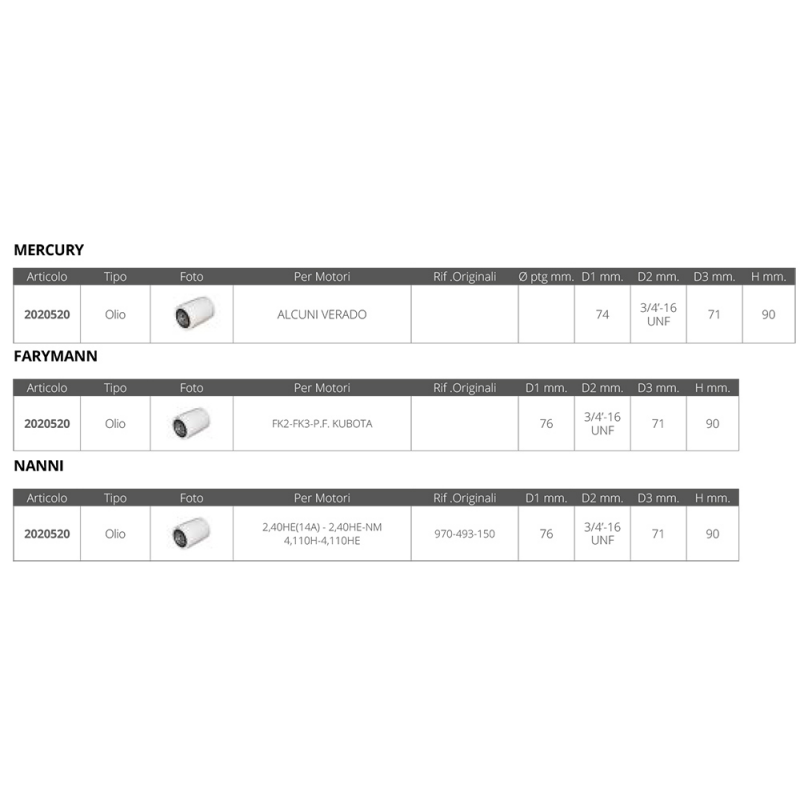 MERCURY

| Articolo | Tipo | Foto | Per Motori | Rif .Originali | Ø ptg mm. | D1 mm. | D2 mm. | D3 mm. | H mm. |
|---|---|---|---|---|---|---|---|---|---|
| 2020520 | Olio | | ALCUNI VERADO | | | 74 | 3/4'-16 UNF | 71 | 90 |

FARYMANN

| Articolo | Tipo | Foto | Per Motori | Rif .Originali | D1 mm. | D2 mm. | D3 mm. | H mm. |
|---|---|---|---|---|---|---|---|---|
| 2020520 | Olio | | FK2-FK3-P.F. KUBOTA | | 76 | 3/4'-16 UNF | 71 | 90 |

NANNI

| Articolo | Tipo | Foto | Per Motori | Rif .Originali | D1 mm. | D2 mm. | D3 mm. | H mm. |
|---|---|---|---|---|---|---|---|---|
| 2020520 | Olio | | 2,40HE(14A) - 2,40HE-NM 4,110H-4,110HE | 970-493-150 | 76 | 3/4'-16 UNF | 71 | 90 |